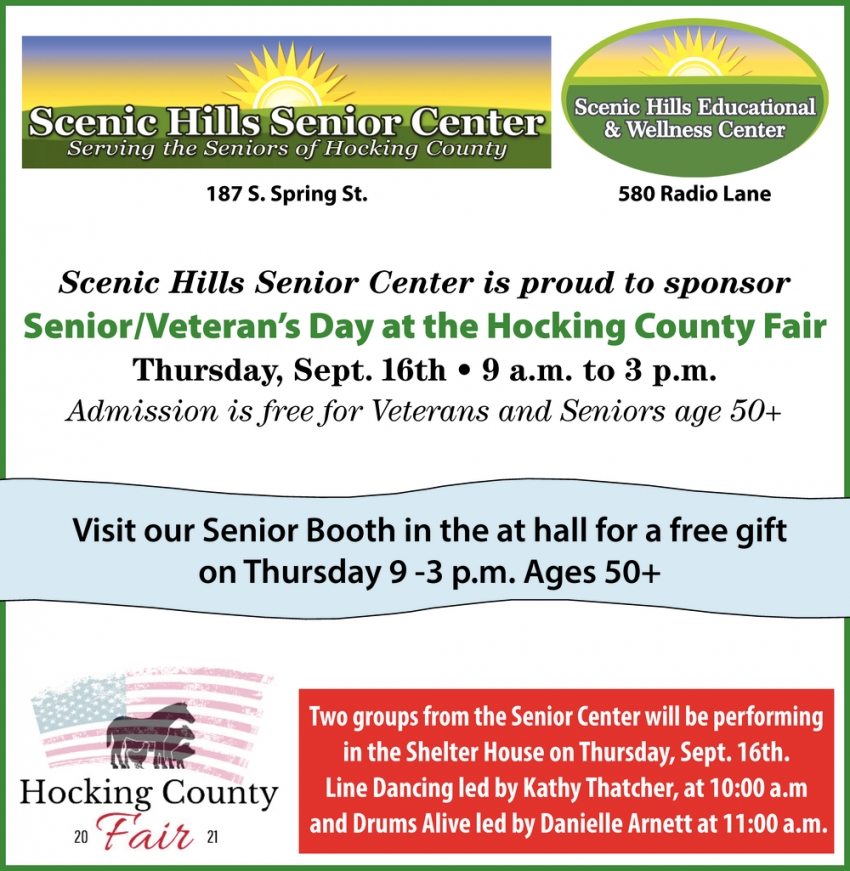 Scenic Hills Senior Center
Serving the Seniors of Hocking County

Scenic Hills Educational & Wellness Center

187 S. Spring St.

580 Radio Lane

Scenic Hills Senior Center is proud to sponsor
Senior/Veteran's Day at the Hocking County Fair
Thursday, Sept. 16th • 9 a.m. to 3 p.m.
Admission is free for Veterans and Seniors age 50+

Visit our Senior Booth in the at hall for a free gift on Thursday 9 -3 p.m. Ages 50+

Hocking County
20 Fair 21

Two groups from the Senior Center will be performing in the Shelter House on Thursday, Sept. 16th. Line Dancing led by Kathy Thatcher, at 10:00 a.m and Drums Alive led by Danielle Arnett at 11:00 a.m.